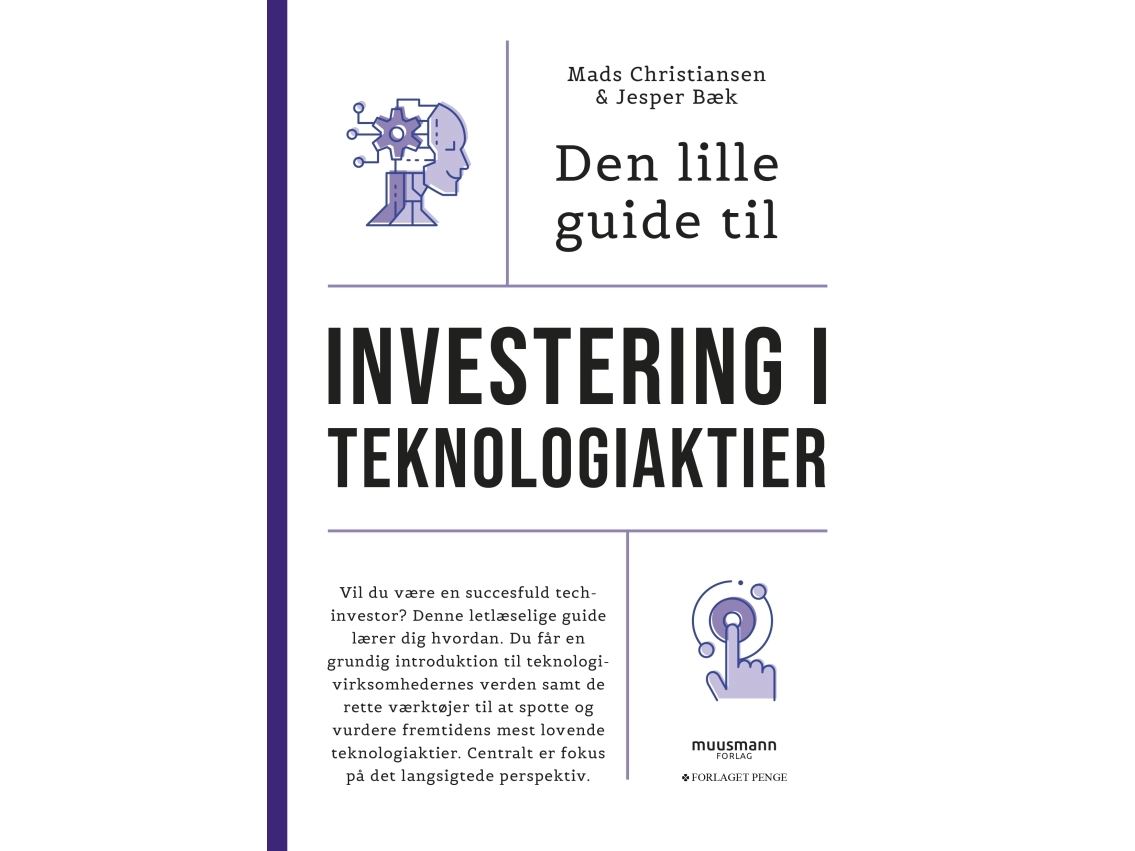 Mads Christiansen
& Jesper Bæk

Den lille guide til

INVESTERING I TEKNOLOGIAKTIER

Vil du være en succesfuld tech-investor? Denne letlæselige guide lærer dig hvordan. Du får en grundig introduktion til teknologivirksomhedernes verden samt de rette værktøjer til at spotte og vurdere fremtidens mest lovende teknologiaktier. Centralt er fokus på det langsigtede perspektiv.

muusmann FORLAG

FORLAGET PENGE